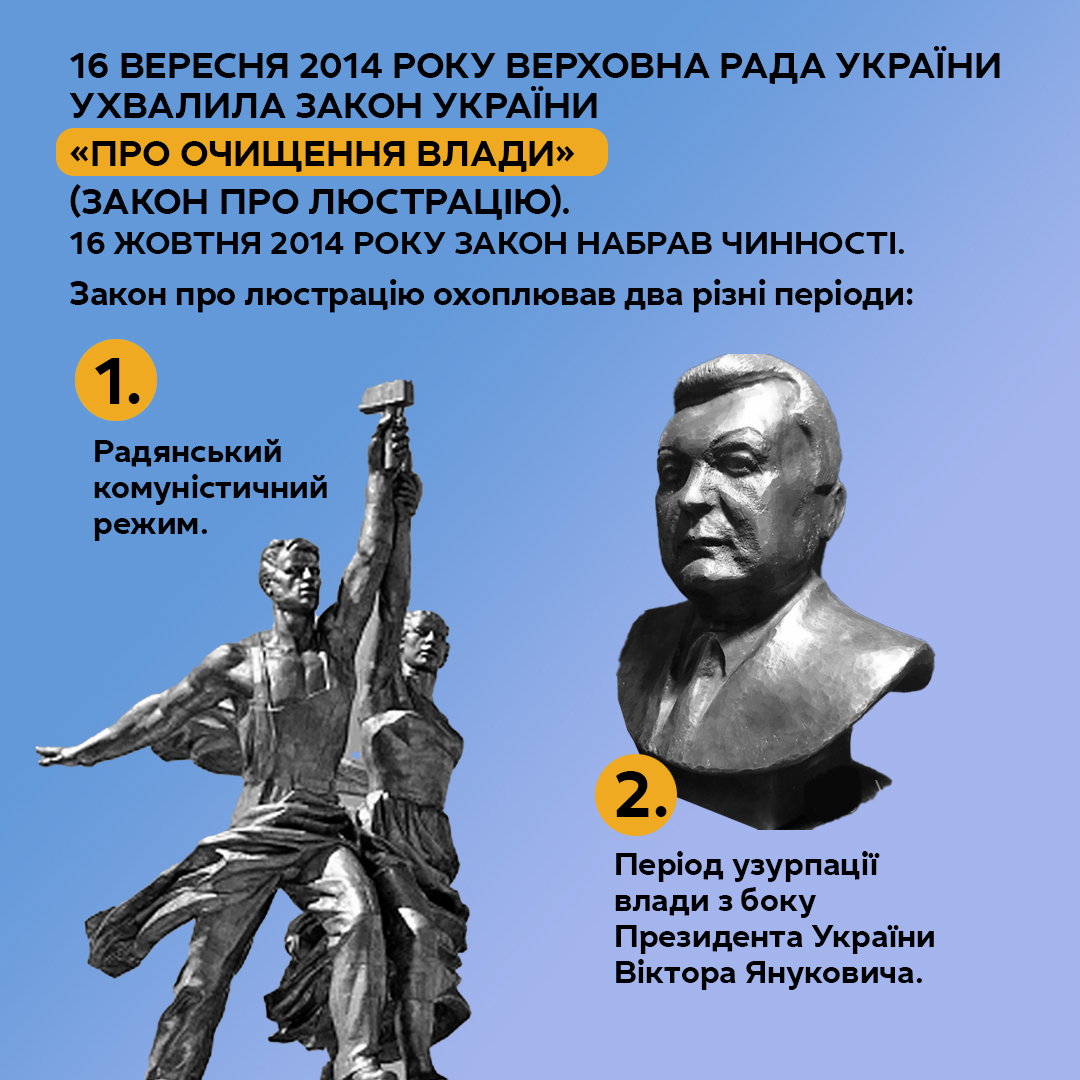 16 ВЕРЕСНЯ 2014 РОКУ ВЕРХОВНА РАДА УКРАЇНИ УХВАЛИЛА ЗАКОН УКРАЇНИ «ПРО ОЧИЩЕННЯ ВЛАДИ» (ЗАКОН ПРО ЛЮСТРАЦІЮ).
16 ЖОВТНЯ 2014 РОКУ ЗАКОН НАБРАВ ЧИННОСТІ.

Закон про люстрацію охоплював два різні періоди:

1.
Радянський комуністичний режим.

2.
Період узурпації влади з боку Президента України Віктора Януковича.